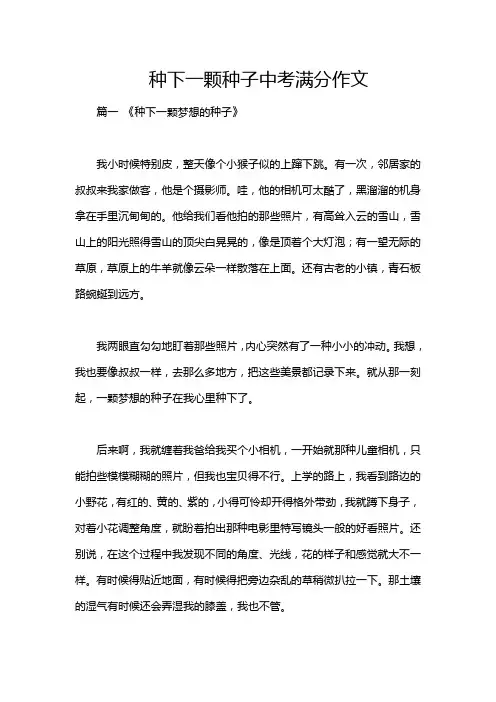 种下一颗种子中考满分作文

篇一 《种下一颗梦想的种子》

我小时候特别皮，整天像个小猴子似的上蹿下跳。有一次，邻居家的叔叔来我家做客，他是个摄影师。哇，他的相机可太酷了，黑溜溜的机身拿在手里沉甸甸的。他给我们看他拍的那些照片，有高耸入云的雪山，雪山上的阳光照得雪山的顶尖白晃晃的，像是顶着个大灯泡；有一望无际的草原，草原上的牛羊就像云朵一样散落在上面。还有古老的小镇，青石板路蜿蜒到远方。

我两眼直勾勾地盯着那些照片，内心突然有了一种小小的冲动。我想，我也要像叔叔一样，去那么多地方，把这些美景都记录下来。就从那一刻起，一颗梦想的种子在我心里种下了。

后来啊，我就缠着我爸给我买个小相机，一开始就那种儿童相机，只能拍些模模糊糊的照片，但我也宝贝得不行。上学的路上，我看到路边的小野花，有红的、黄的、紫的，小得可怜却开得格外带劲，我就蹲下身子，对着小花调整角度，就盼着拍出那种电影里特写镜头一般的好看照片。还别说，在这个过程中我发现不同的角度、光线，花的样子和感觉就大不一样。有时候得贴近地面，有时候得把旁边杂乱的草稍微扒拉一下。那土壤的湿气有时候还会弄湿我的膝盖，我也不管。